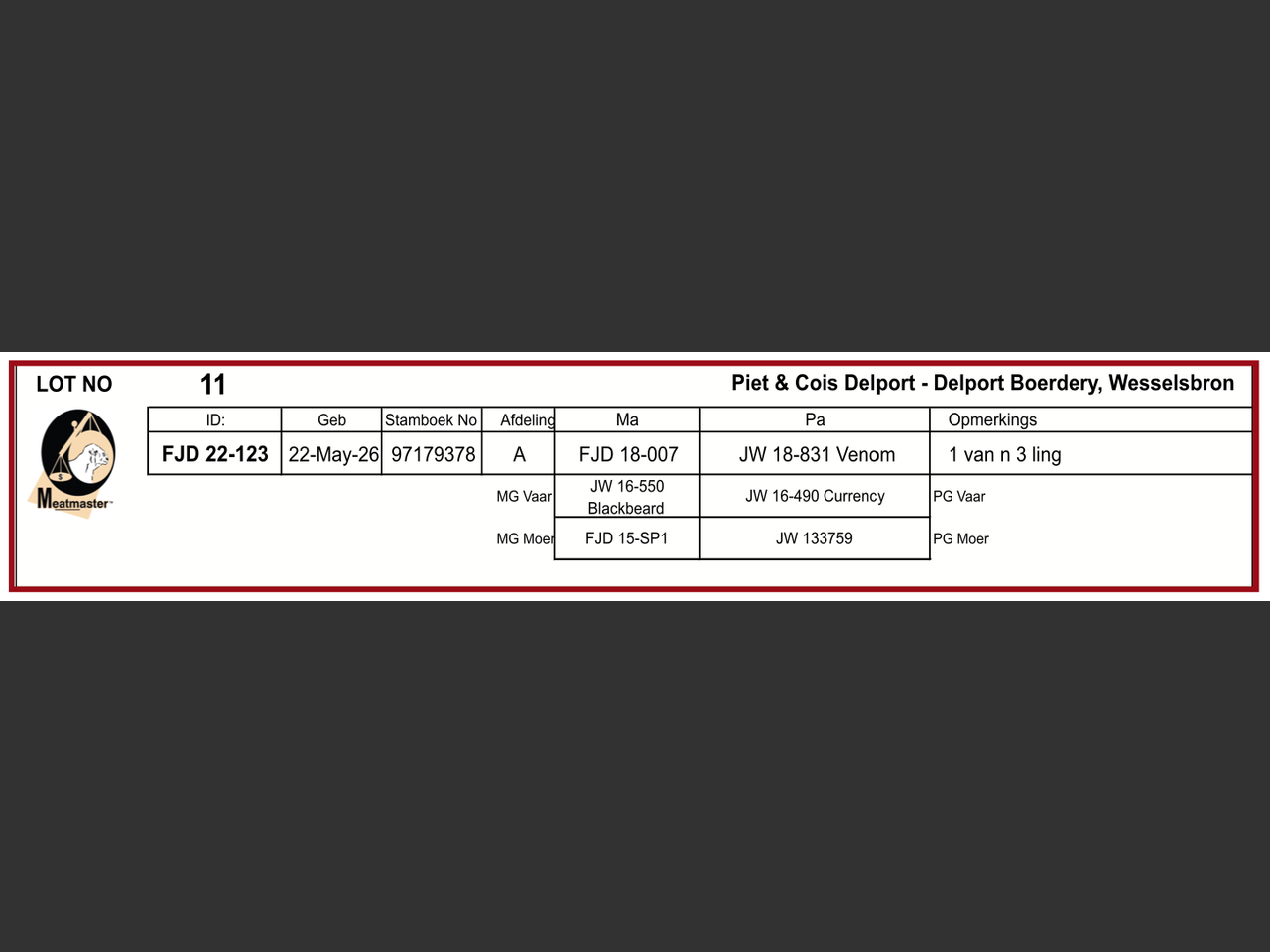 LOT NO 11

Piet & Cois Delport - Delport Boerdery, Wesselsbron

Meatmaster

| ID: | Geb | Stamboek No | Afdeling | Ma | Pa | Opmerkings |
|---|---|---|---|---|---|---|
| FJD 22-123 | 22-May-26 | 97179378 | A | FJD 18-007 | JW 18-831 Venom | 1 van n 3 ling |
| | | | MG Vaar | JW 16-550 Blackbeard | JW 16-490 Currency | PG Vaar |
| | | | MG Moer | FJD 15-SP1 | JW 133759 | PG Moer |